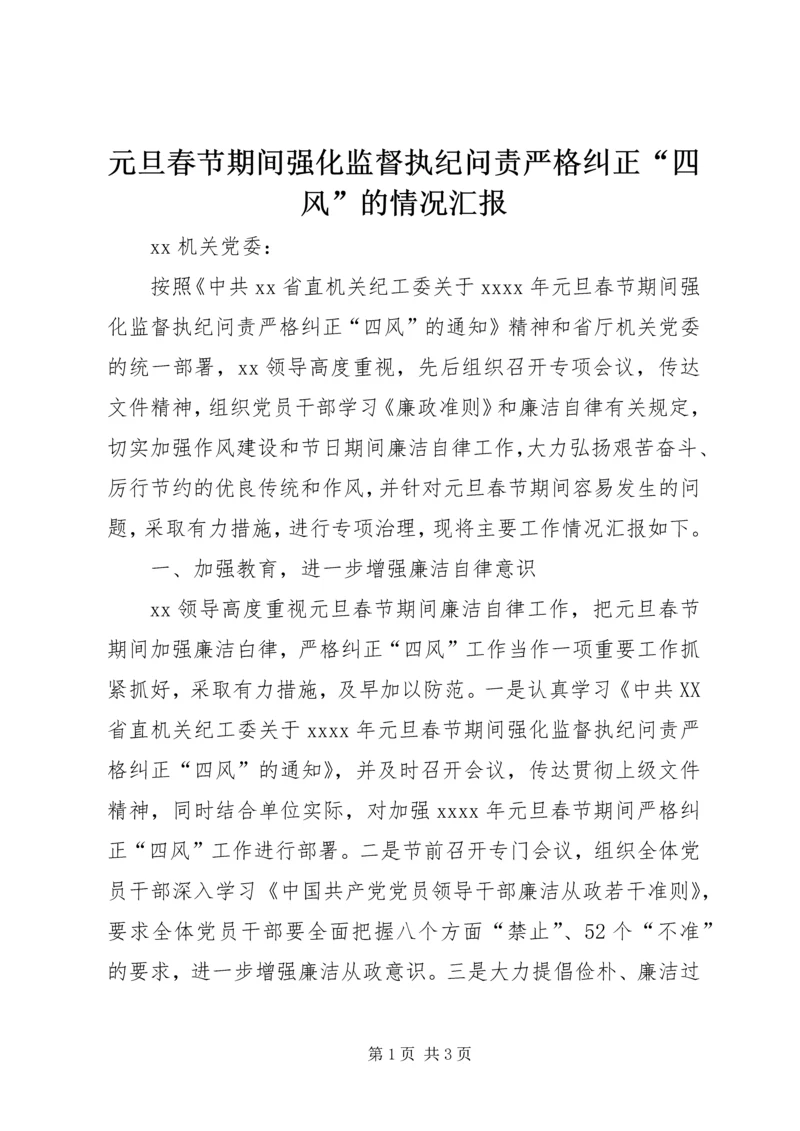 元旦春节期间强化监督执纪问责严格纠正“四风”的情况汇报

xx 机关党委：

按照《中共 xx 省直机关纪工委关于 xxxx 年元旦春节期间强化监督执纪问责严格纠正“四风”的通知》精神和省厅机关党委的统一部署，xx 领导高度重视，先后组织召开专项会议，传达文件精神，组织党员干部学习《廉政准则》和廉洁自律有关规定，切实加强作风建设和节日期间廉洁自律工作，大力弘扬艰苦奋斗、厉行节约的优良传统和作风，并针对元旦春节期间容易发生的问题，采取有力措施，进行专项治理，现将主要工作情况汇报如下。

一、加强教育，进一步增强廉洁自律意识

xx 领导高度重视元旦春节期间廉洁自律工作，把元旦春节期间加强廉洁白律，严格纠正“四风”工作当作一项重要工作抓紧抓好，采取有力措施，及早加以防范。一是认真学习《中共 XX 省直机关纪工委关于 xxxx 年元旦春节期间强化监督执纪问责严格纠正“四风”的通知》，并及时召开会议，传达贯彻上级文件精神，同时结合单位实际，对加强 xxxx 年元旦春节期间严格纠正“四风”工作进行部署。二是节前召开专门会议，组织全体党员干部深入学习《中国共产党党员领导干部廉洁从政若干准则》，要求全体党员干部要全面把握八个方面“禁止”、52 个“不准”的要求，进一步增强廉洁从政意识。三是大力提倡俭朴、廉洁过

第 1 页 共 3 页